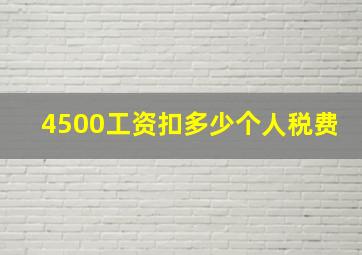 4500工资扣多少个人税费